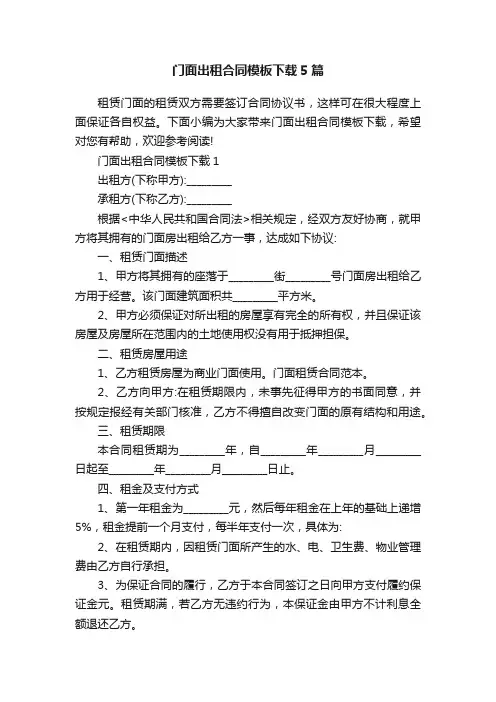 门面出租合同模板下载5篇

租赁门面的租赁双方需要签订合同协议书，这样可在很大程度上面保证各自权益。下面小编为大家带来门面出租合同模板下载，希望对您有帮助，欢迎参考阅读!

门面出租合同模板下载1

出租方(下称甲方):________

承租方(下称乙方):________

根据<中华人民共和国合同法>相关规定，经双方友好协商，就甲方将其拥有的门面房出租给乙方一事，达成如下协议:

一、租赁门面描述

1、甲方将其拥有的座落于________街________号门面房出租给乙方用于经营。该门面建筑面积共________平方米。

2、甲方必须保证对所出租的房屋享有完全的所有权，并且保证该房屋及房屋所在范围内的土地使用权没有用于抵押担保。

二、租赁房屋用途

1、乙方租赁房屋为商业门面使用。门面租赁合同范本。

2、乙方向甲方:在租赁期限内，未事先征得甲方的书面同意，并按规定报经有关部门核准，乙方不得擅自改变门面的原有结构和用途。

三、租赁期限

本合同租赁期为________年，自________年________月________日起至________年________月________日止。

四、租金及支付方式

1、第一年租金为________元，然后每年租金在上年的基础上递增5%，租金提前一个月支付，每半年支付一次，具体为:

2、在租赁期内，因租赁门面所产生的水、电、卫生费、物业管理费由乙方自行承担。

3、为保证合同的履行，乙方于本合同签订之日向甲方支付履约保证金元。租赁期满，若乙方无违约行为，本保证金由甲方不计利息全额退还乙方。